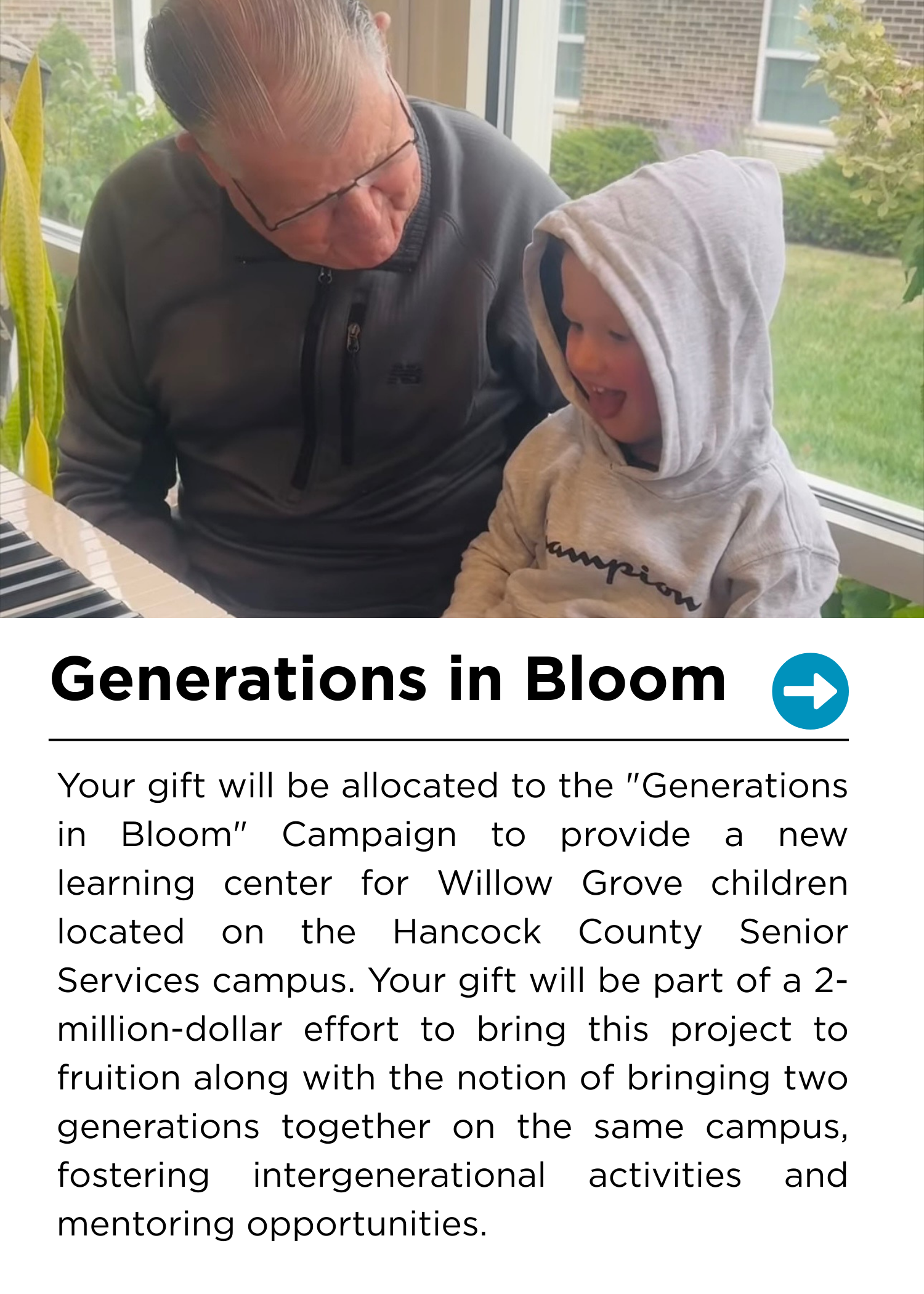 Generations in Bloom

Your gift will be allocated to the "Generations in Bloom" Campaign to provide a new learning center for Willow Grove children located on the Hancock County Senior Services campus. Your gift will be part of a 2-million-dollar effort to bring this project to fruition along with the notion of bringing two generations together on the same campus, fostering intergenerational activities and mentoring opportunities.